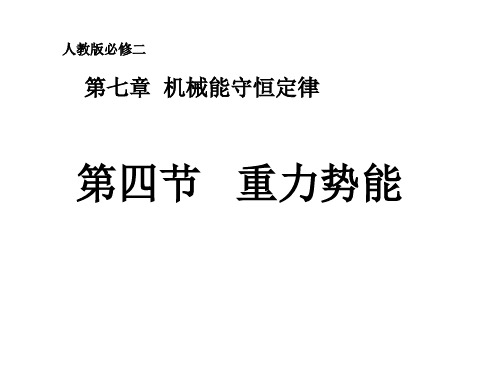 人教版必修二

第七章 机械能守恒定律

第四节 重力势能